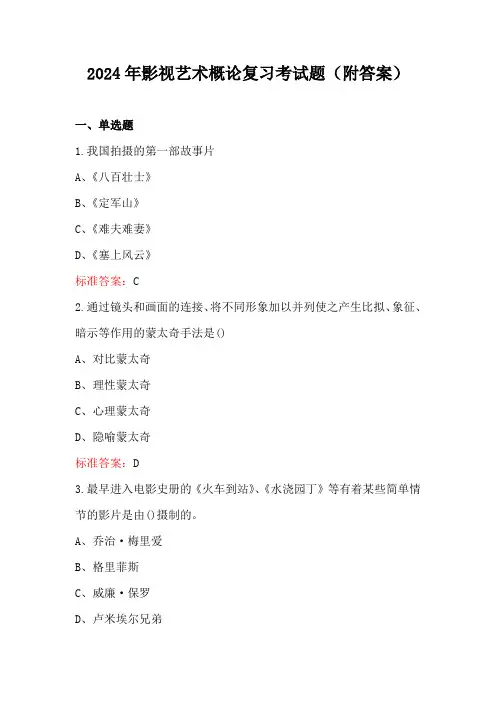 2024年影视艺术概论复习考试题（附答案）

一、单选题

1.我国拍摄的第一部故事片

A、《八百壮士》

B、《定军山》

C、《难夫难妻》

D、《塞上风云》

标准答案：C

2.通过镜头和画面的连接、将不同形象加以并列使之产生比拟、象征、暗示等作用的蒙太奇手法是()

A、对比蒙太奇

B、理性蒙太奇

C、心理蒙太奇

D、隐喻蒙太奇

标准答案：D

3.最早进入电影史册的《火车到站》、《水浇园丁》等有着某些简单情节的影片是由()摄制的。

A、乔治·梅里爱

B、格里菲斯

C、威廉·保罗

D、卢米埃尔兄弟